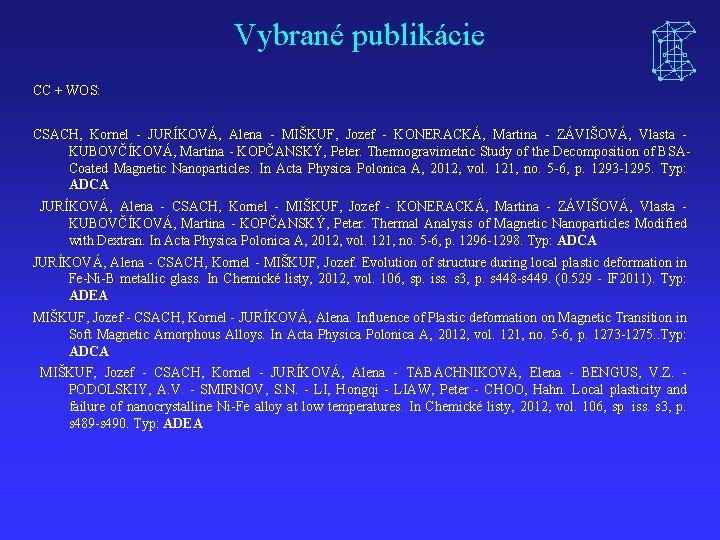 Vybrané publikácie

CC + WOS:

CSACH, Kornel - JURÍKOVÁ, Alena - MIŠKUF, Jozef - KONERACKÁ, Martina - ZÁVIŠOVÁ, Vlasta - KUBOVČÍKOVÁ, Martina - KOPČANSKÝ, Peter. Thermogravimetric Study of the Decomposition of BSA-Coated Magnetic Nanoparticles. In Acta Physica Polonica A, 2012, vol. 121, no. 5-6, p. 1293-1295. Typ: ADCA

JURÍKOVÁ, Alena - CSACH, Kornel - MIŠKUF, Jozef - KONERACKÁ, Martina - ZÁVIŠOVÁ, Vlasta - KUBOVČÍKOVÁ, Martina - KOPČANSKÝ, Peter. Thermal Analysis of Magnetic Nanoparticles Modified with Dextran. In Acta Physica Polonica A, 2012, vol. 121, no. 5-6, p. 1296-1298. Typ: ADCA

JURÍKOVÁ, Alena - CSACH, Kornel - MIŠKUF, Jozef. Evolution of structure during local plastic deformation in Fe-Ni-B metallic glass. In Chemické listy, 2012, vol. 106, sp. iss. s3, p. s448-s449. (0.529 - IF2011). Typ: ADEA

MIŠKUF, Jozef - CSACH, Kornel - JURÍKOVÁ, Alena. Influence of Plastic deformation on Magnetic Transition in Soft Magnetic Amorphous Alloys. In Acta Physica Polonica A, 2012, vol. 121, no. 5-6, p. 1273-1275..Typ: ADCA

MIŠKUF, Jozef - CSACH, Kornel - JURÍKOVÁ, Alena - TABACHNIKOVA, Elena - BENGUS, V.Z. - PODOLSKIY, A.V. - SMIRNOV, S.N. - LI, Hongqi - LIAW, Peter - CHOO, Hahn. Local plasticity and failure of nanocrystalline Ni-Fe alloy at low temperatures. In Chemické listy, 2012, vol. 106, sp. iss. s3, p. s489-s490. Typ: ADEA